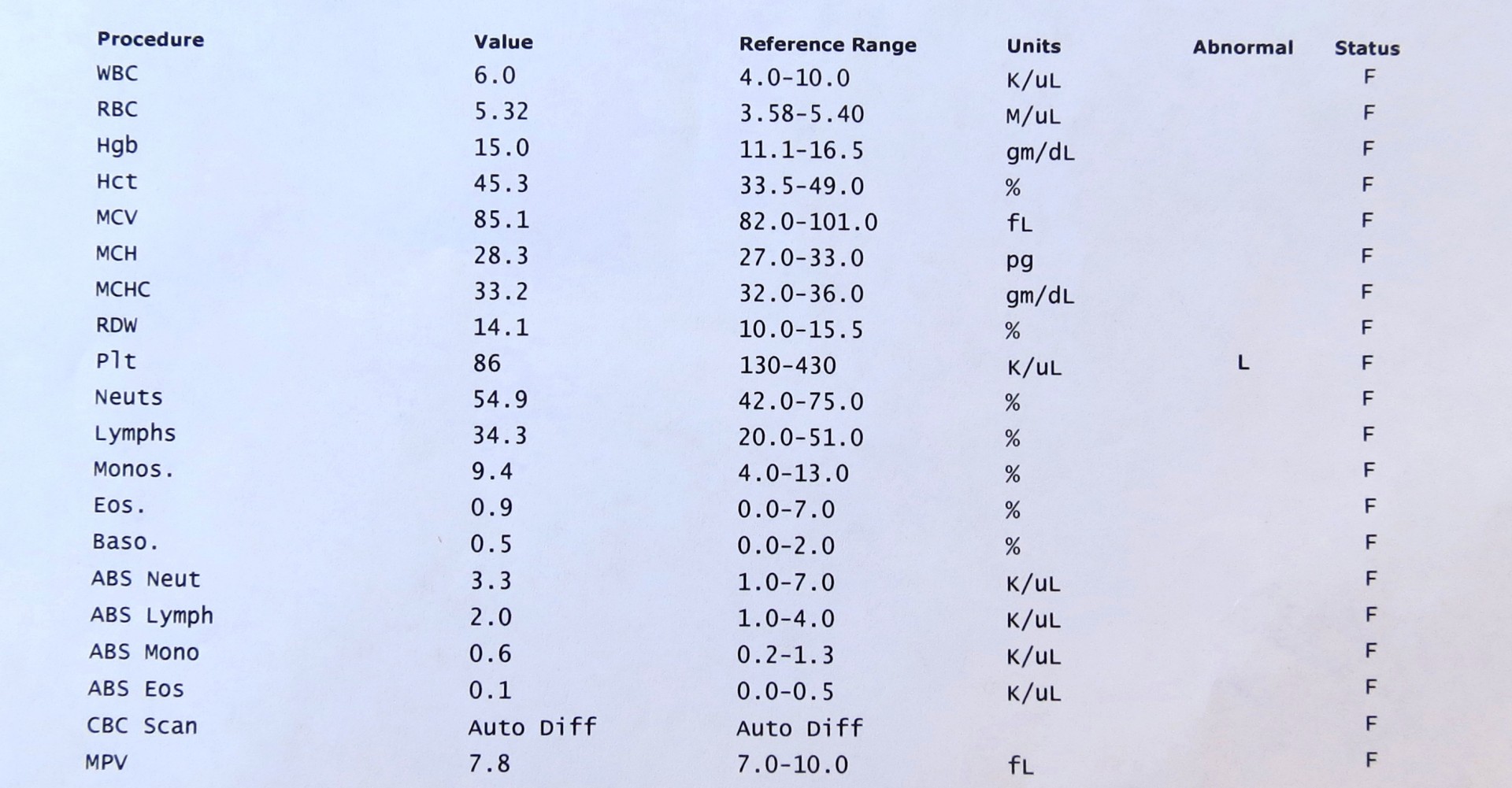 | Procedure | Value | Reference Range | Units | Abnormal | Status |
|---|---|---|---|---|---|
| WBC | 6.0 | 4.0-10.0 | K/uL | | F |
| RBC | 5.32 | 3.58-5.40 | M/uL | | F |
| Hgb | 15.0 | 11.1-16.5 | gm/dL | | F |
| Hct | 45.3 | 33.5-49.0 | % | | F |
| MCV | 85.1 | 82.0-101.0 | fL | | F |
| MCH | 28.3 | 27.0-33.0 | pg | | F |
| MCHC | 33.2 | 32.0-36.0 | gm/dL | | F |
| RDW | 14.1 | 10.0-15.5 | % | | F |
| Plt | 86 | 130-430 | K/uL | L | F |
| Neuts | 54.9 | 42.0-75.0 | % | | F |
| Lymphs | 34.3 | 20.0-51.0 | % | | F |
| Monos. | 9.4 | 4.0-13.0 | % | | F |
| Eos. | 0.9 | 0.0-7.0 | % | | F |
| Baso. | 0.5 | 0.0-2.0 | % | | F |
| ABS Neut | 3.3 | 1.0-7.0 | K/uL | | F |
| ABS Lymph | 2.0 | 1.0-4.0 | K/uL | | F |
| ABS Mono | 0.6 | 0.2-1.3 | K/uL | | F |
| ABS Eos | 0.1 | 0.0-0.5 | K/uL | | F |
| CBC Scan | Auto Diff | Auto Diff | | | F |
| MPV | 7.8 | 7.0-10.0 | fL | | F |